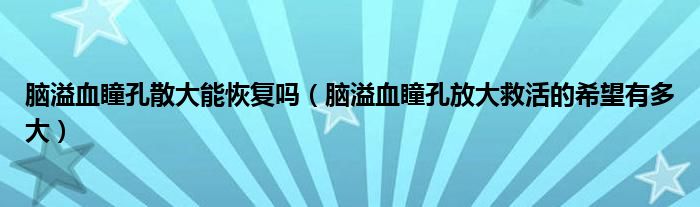 脑溢血瞳孔散大能恢复吗（脑溢血瞳孔放大救活的希望有多大）